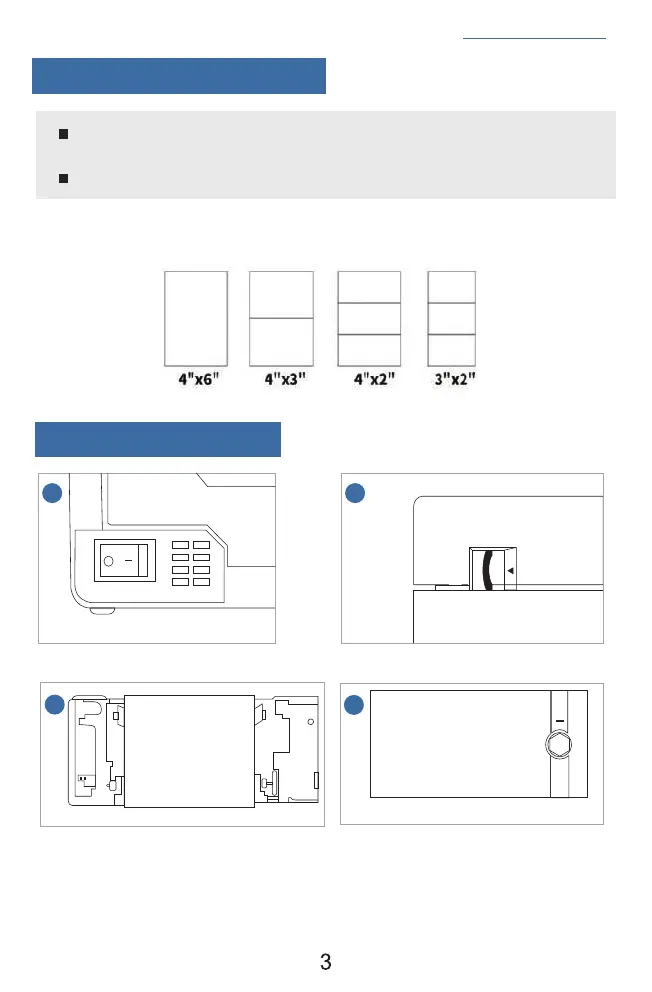 4"x6"
4"x3"
4"x2"
3"x2"

3